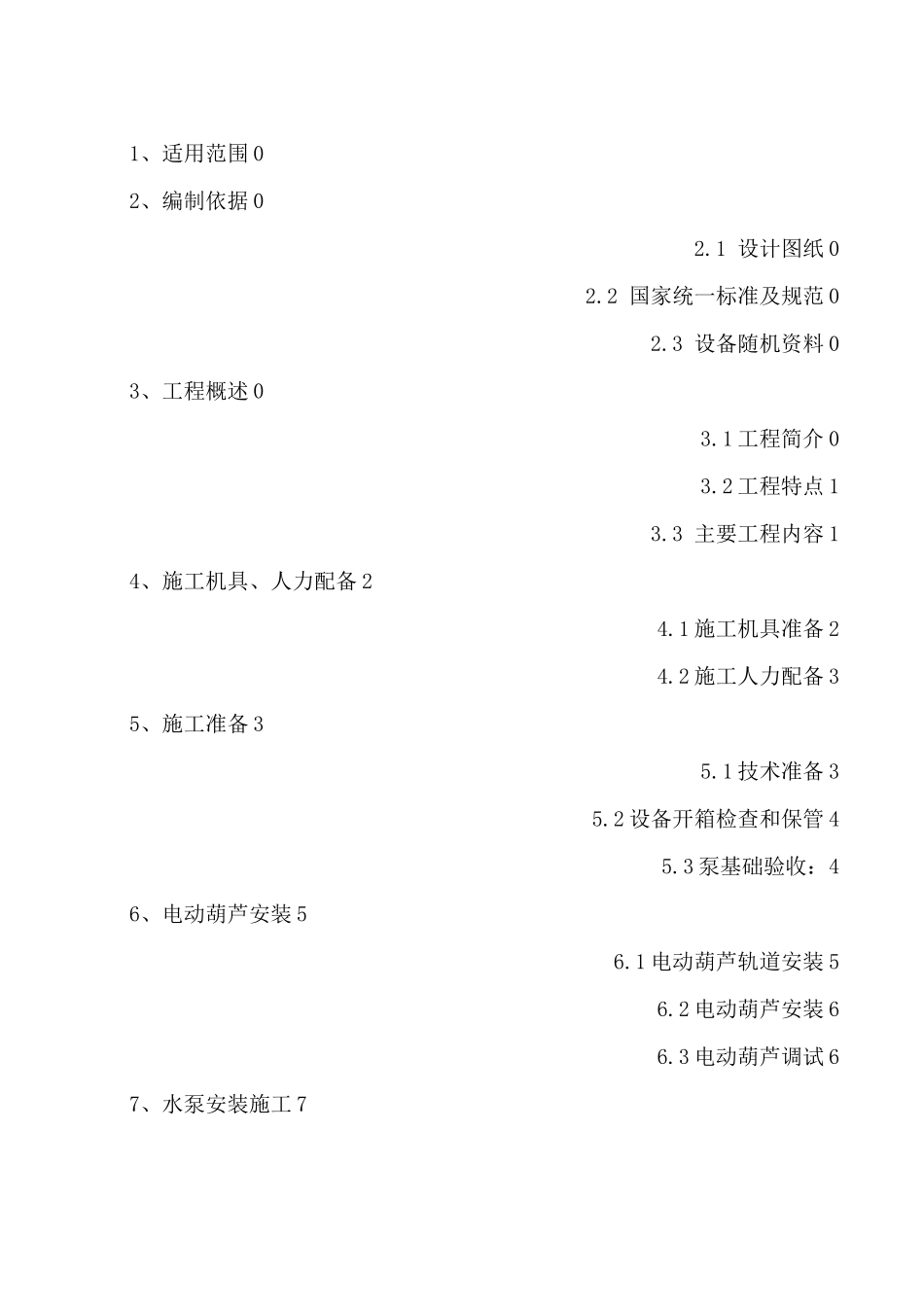 1、适用范围 0

2、编制依据 0

2.1 设计图纸 0

2.2 国家统一标准及规范 0

2.3 设备随机资料 0

3、工程概述 0

3.1 工程简介 0

3.2 工程特点 1

3.3 主要工程内容 1

4、施工机具、人力配备 2

4.1 施工机具准备 2

4.2 施工人力配备 3

5、施工准备 3

5.1 技术准备 3

5.2 设备开箱检查和保管 4

5.3 泵基础验收：4

6、电动葫芦安装 5

6.1 电动葫芦轨道安装 5

6.2 电动葫芦安装 6

6.3 电动葫芦调试 6

7、水泵安装施工 7